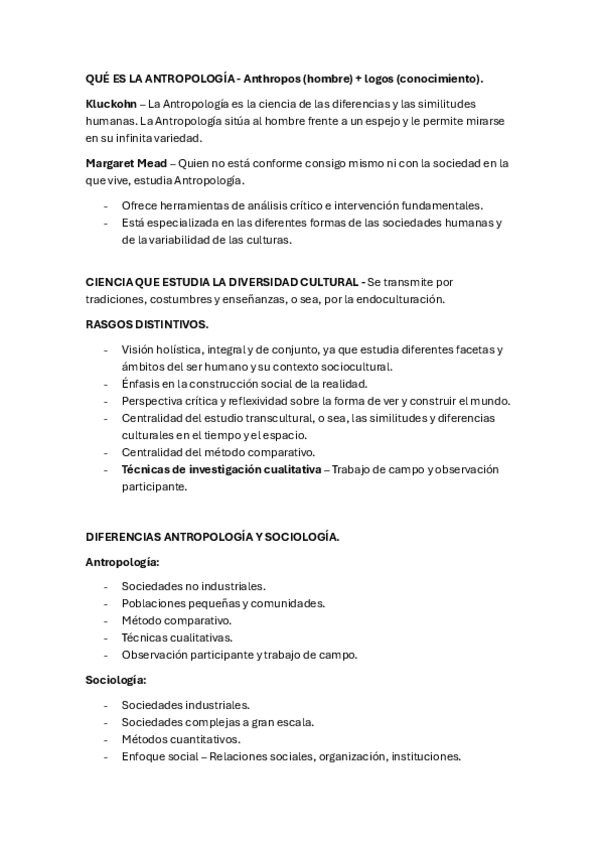 QUÉ ES LA ANTROPOLOGÍA - Anthropos (hombre) + logos (conocimiento).

Kluckohn – La Antropología es la ciencia de las diferencias y las similitudes humanas. La Antropología sitúa al hombre frente a un espejo y le permite mirarse en su infinita variedad.

Margaret Mead – Quien no está conforme consigo mismo ni con la sociedad en la que vive, estudia Antropología.

- Ofrece herramientas de análisis crítico e intervención fundamentales.
- Está especializada en las diferentes formas de las sociedades humanas y de la variabilidad de las culturas.

CIENCIA QUE ESTUDIA LA DIVERSIDAD CULTURAL - Se transmite por tradiciones, costumbres y enseñanzas, o sea, por la endoculturación.

RASGOS DISTINTIVOS.

- Visión holística, integral y de conjunto, ya que estudia diferentes facetas y ámbitos del ser humano y su contexto sociocultural.
- Énfasis en la construcción social de la realidad.
- Perspectiva crítica y reflexividad sobre la forma de ver y construir el mundo.
- Centralidad del estudio transcultural, o sea, las similitudes y diferencias culturales en el tiempo y el espacio.
- Centralidad del método comparativo.
- Técnicas de investigación cualitativa – Trabajo de campo y observación participante.

DIFERENCIAS ANTROPOLOGÍA Y SOCIOLOGÍA.

Antropología:

- Sociedades no industriales.
- Poblaciones pequeñas y comunidades.
- Método comparativo.
- Técnicas cualitativas.
- Observación participante y trabajo de campo.

Sociología:

- Sociedades industriales.
- Sociedades complejas a gran escala.
- Métodos cuantitativos.
- Enfoque social – Relaciones sociales, organización, instituciones.